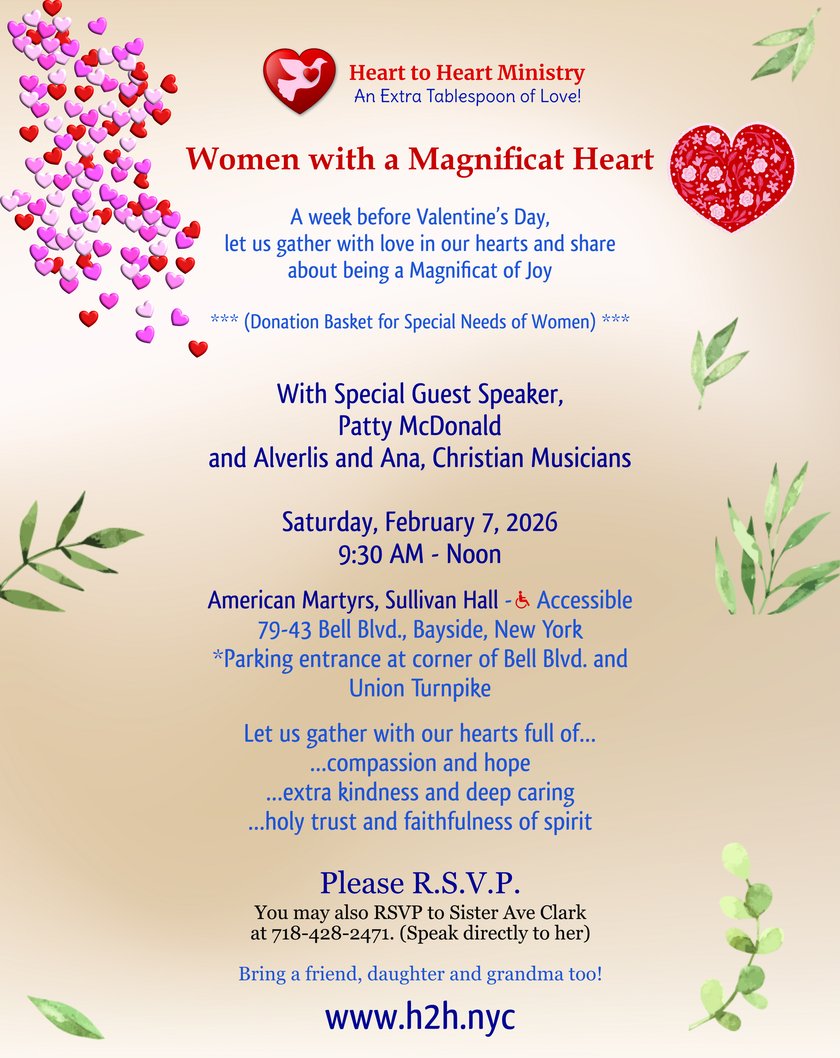 Heart to Heart Ministry
An Extra Tablespoon of Love!

Women with a Magnificat Heart

A week before Valentine's Day, let us gather with love in our hearts and share about being a Magnificat of Joy

*** (Donation Basket for Special Needs of Women) ***

With Special Guest Speaker,
Patty McDonald
and Alverlis and Ana, Christian Musicians

Saturday, February 7, 2026
9:30 AM - Noon

American Martyrs, Sullivan Hall - ♿ Accessible
79-43 Bell Blvd., Bayside, New York
*Parking entrance at corner of Bell Blvd. and Union Turnpike

Let us gather with our hearts full of...
...compassion and hope
...extra kindness and deep caring
...holy trust and faithfulness of spirit

Please R.S.V.P.
You may also RSVP to Sister Ave Clark at 718-428-2471. (Speak directly to her)

Bring a friend, daughter and grandma too!

www.h2h.nyc